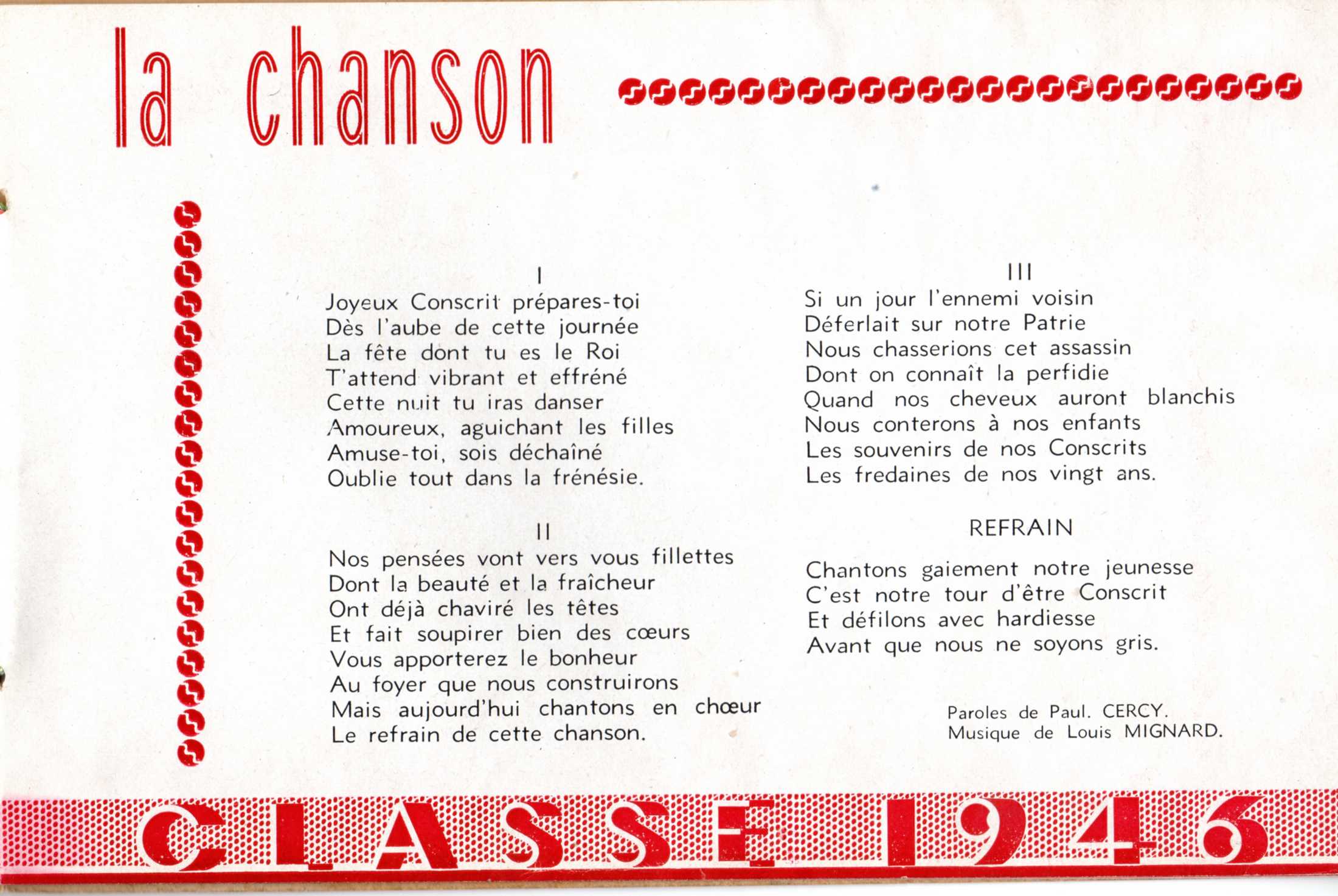 la chanson

I
Joyeux Conscrit prépares-toi
Dès l'aube de cette journée
La fête dont tu es le Roi
T'attend vibrant et effréné
Cette nuit tu iras danser
Amoureux, aguichant les filles
Amuse-toi, sois déchaîné
Oublie tout dans la frénésie.

II
Nos pensées vont vers vous fillettes
Dont la beauté et la fraîcheur
Ont déjà chaviré les têtes
Et fait soupirer bien des cœurs
Vous apporterez le bonheur
Au foyer que nous construirons
Mais aujourd'hui chantons en chœur
Le refrain de cette chanson.

III
Si un jour l'ennemi voisin
Déferlait sur notre Patrie
Nous chasserions cet assassin
Dont on connaît la perfidie
Quand nos cheveux auront blanchis
Nous conterons à nos enfants
Les souvenirs de nos Conscrits
Les fredaines de nos vingt ans.

REFRAIN

Chantons gaiement notre jeunesse
C'est notre tour d'être Conscrit
Et défilons avec hardiesse
Avant que nous ne soyons gris.

Paroles de Paul. CERCY.
Musique de Louis MIGNARD.

CLASSE 1946